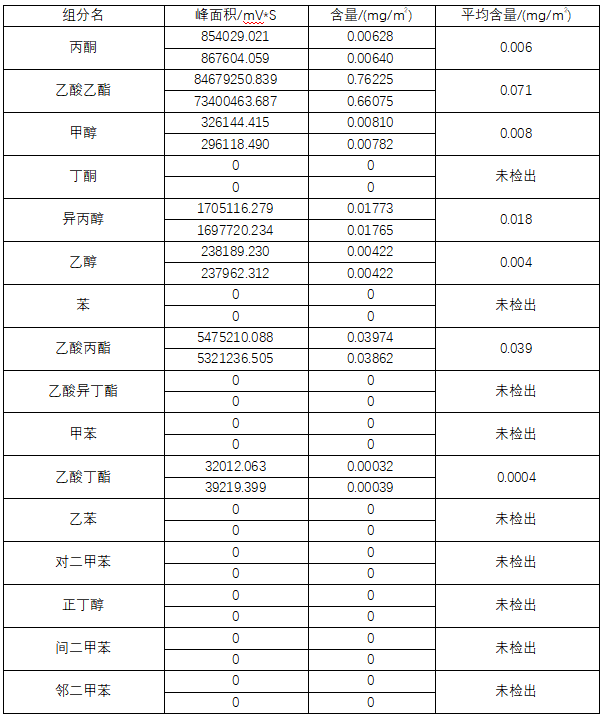 | 组分名 | 峰面积/mV*S | 含量/(mg/m$^2$) | 平均含量/(mg/m$^2$) |
|---|---|---|---|
| 丙酮 | 854029.021 | 0.00628 | 0.006 |
| | 867604.059 | 0.00640 | |
| 乙酸乙酯 | 84679250.839 | 0.76225 | 0.071 |
| | 73400463.687 | 0.66075 | |
| 甲醇 | 326144.415 | 0.00810 | 0.008 |
| | 296118.490 | 0.00782 | |
| 丁酮 | 0 | 0 | 未检出 |
| | 0 | 0 | |
| 异丙醇 | 1705116.279 | 0.01773 | 0.018 |
| | 1697720.234 | 0.01765 | |
| 乙醇 | 238189.230 | 0.00422 | 0.004 |
| | 237962.312 | 0.00422 | |
| 苯 | 0 | 0 | 未检出 |
| | 0 | 0 | |
| 乙酸丙酯 | 5475210.088 | 0.03974 | 0.039 |
| | 5321236.505 | 0.03862 | |
| 乙酸异丁酯 | 0 | 0 | 未检出 |
| | 0 | 0 | |
| 甲苯 | 0 | 0 | 未检出 |
| | 0 | 0 | |
| 乙酸丁酯 | 32012.063 | 0.00032 | 0.0004 |
| | 39219.399 | 0.00039 | |
| 乙苯 | 0 | 0 | 未检出 |
| | 0 | 0 | |
| 对二甲苯 | 0 | 0 | 未检出 |
| | 0 | 0 | |
| 正丁醇 | 0 | 0 | 未检出 |
| | 0 | 0 | |
| 间二甲苯 | 0 | 0 | 未检出 |
| | 0 | 0 | |
| 邻二甲苯 | 0 | 0 | 未检出 |
| | 0 | 0 | |